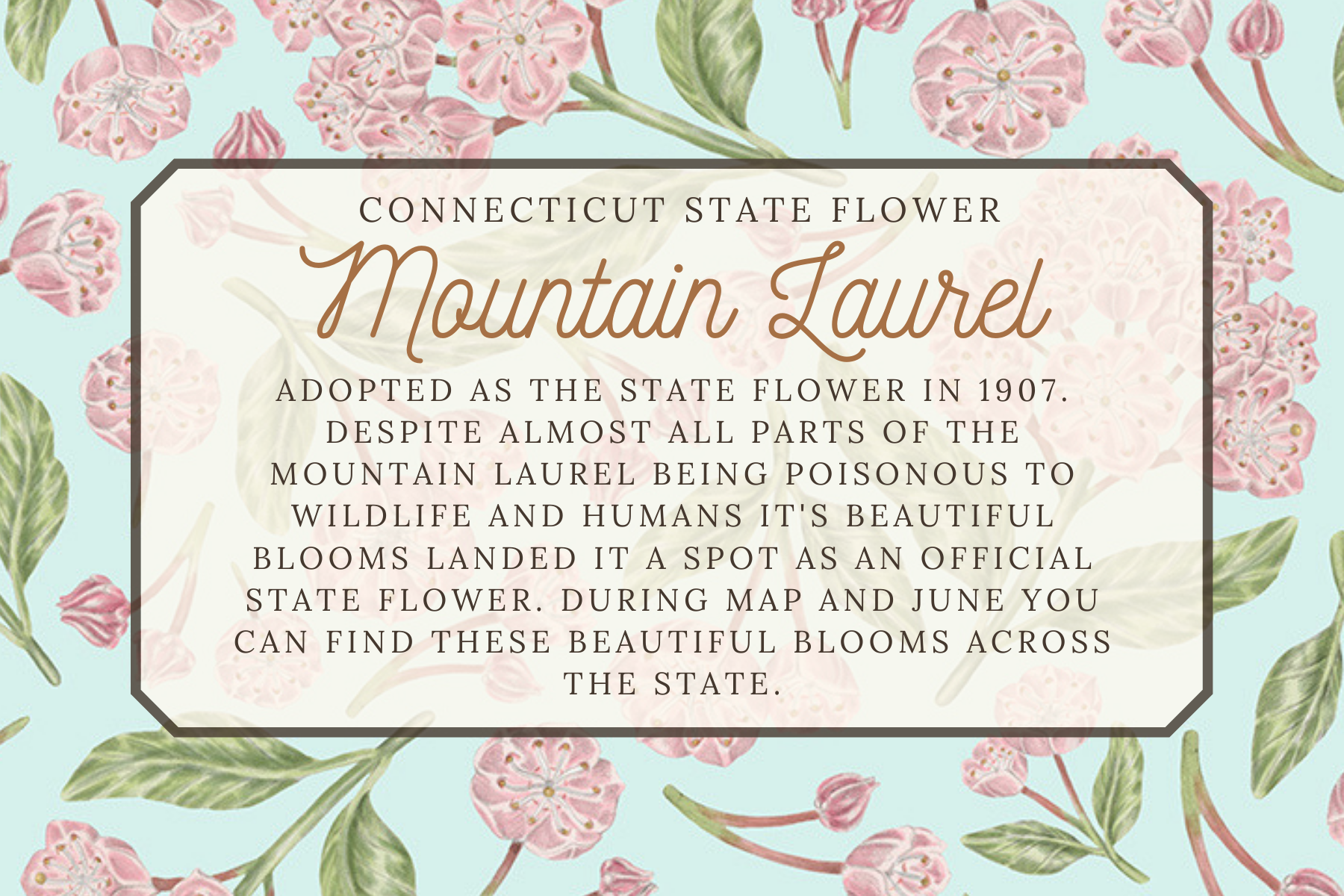 CONNECTICUT STATE FLOWER

Mountain Laurel

ADOPTED AS THE STATE FLOWER IN 1907. DESPITE ALMOST ALL PARTS OF THE MOUNTAIN LAUREL BEING POISONOUS TO WILDLIFE AND HUMANS IT'S BEAUTIFUL BLOOMS LANDED IT A SPOT AS AN OFFICIAL STATE FLOWER. DURING MAP AND JUNE YOU CAN FIND THESE BEAUTIFUL BLOOMS ACROSS THE STATE.